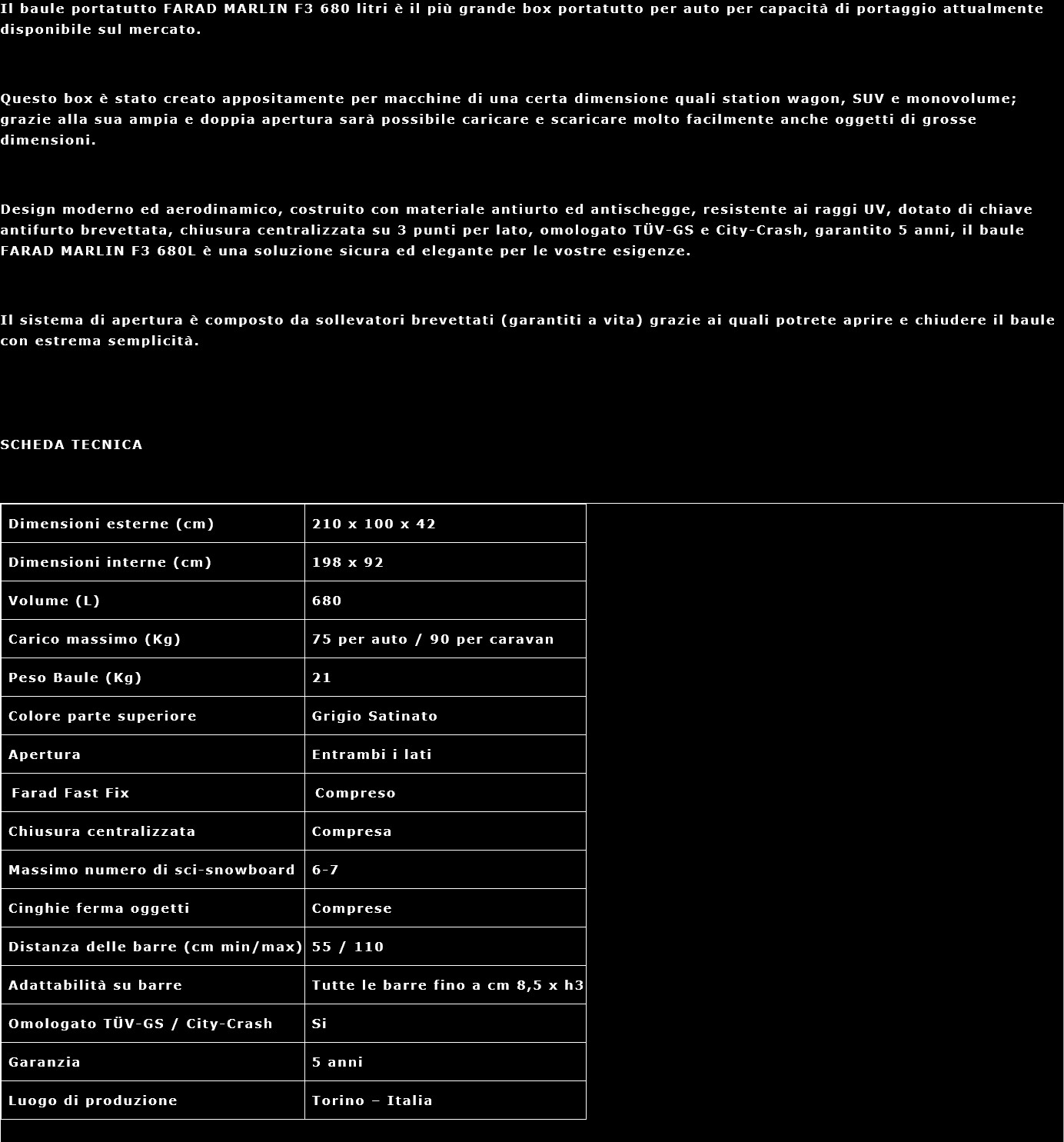 Il baule portatutto FARAD MARLIN F3 680 litri è il più grande box portatutto per auto per capacità di portaggio attualmente disponibile sul mercato.

Questo box è stato creato appositamente per macchine di una certa dimensione quali station wagon, SUV e monovolume; grazie alla sua ampia e doppia apertura sarà possibile caricare e scaricare molto facilmente anche oggetti di grosse dimensioni.

Design moderno ed aerodinamico, costruito con materiale antiurto ed antischegge, resistente ai raggi UV, dotato di chiave antifurto brevettata, chiusura centralizzata su 3 punti per lato, omologato TÜV-GS e City-Crash, garantito 5 anni, il baule FARAD MARLIN F3 680L è una soluzione sicura ed elegante per le vostre esigenze.

Il sistema di apertura è composto da sollevatori brevettati (garantiti a vita) grazie ai quali potrete aprire e chiudere il baule con estrema semplicità.

SCHEDA TECNICA

| Dimensioni esterne (cm) | 210 x 100 x 42 |
|---|---|
| Dimensioni interne (cm) | 198 x 92 |
| Volume (L) | 680 |
| Carico massimo (Kg) | 75 per auto / 90 per caravan |
| Peso Baule (Kg) | 21 |
| Colore parte superiore | Grigio Satinato |
| Apertura | Entrambi i lati |
| Farad Fast Fix | Compreso |
| Chiusura centralizzata | Compresa |
| Massimo numero di sci-snowboard | 6-7 |
| Cinghie ferma oggetti | Comprese |
| Distanza delle barre (cm min/max) | 55 / 110 |
| Adattabilità su barre | Tutte le barre fino a cm 8,5 x h3 |
| Omologato TÜV-GS / City-Crash | Si |
| Garanzia | 5 anni |
| Luogo di produzione | Torino – Italia |